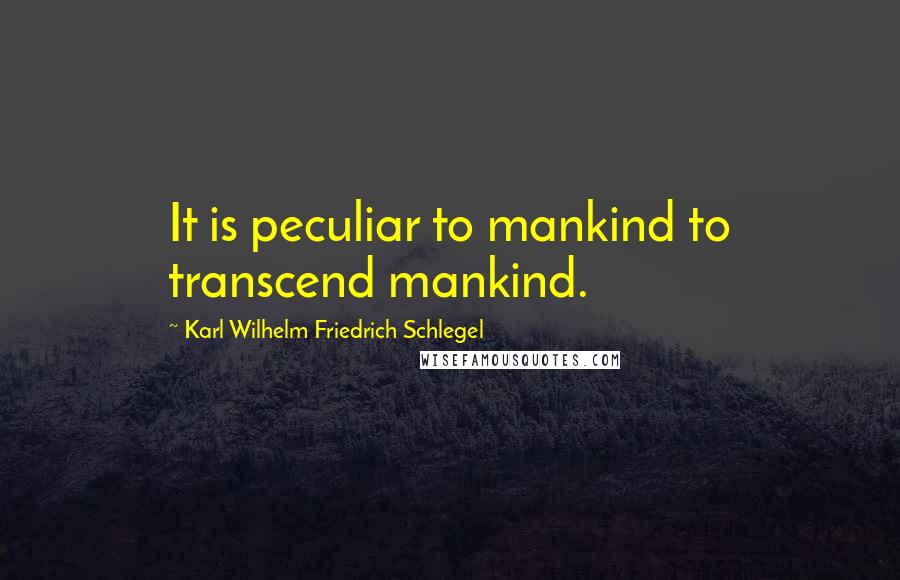 It is peculiar to mankind to transcend mankind.

~ Karl Wilhelm Friedrich Schlegel

WISEFAMOUSQUOTES.COM